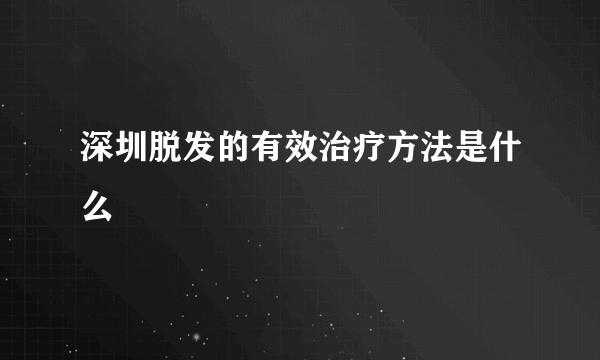 深圳脱发的有效治疗方法是什么